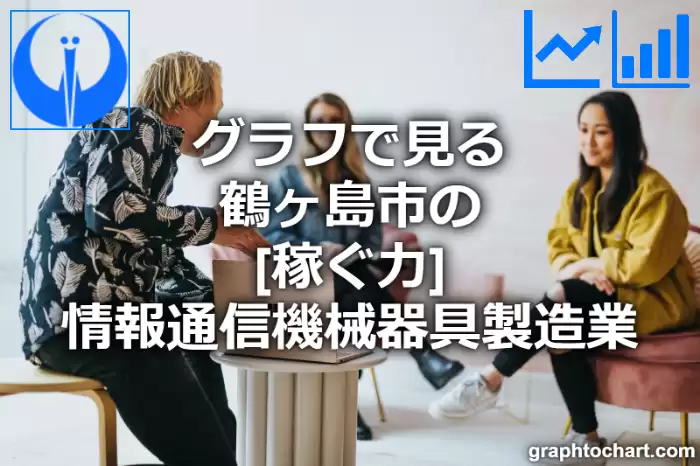 グラフで見る
鶴ヶ島市の
[稼ぐ力]
情報通信機械器具製造業

graphtochart.com